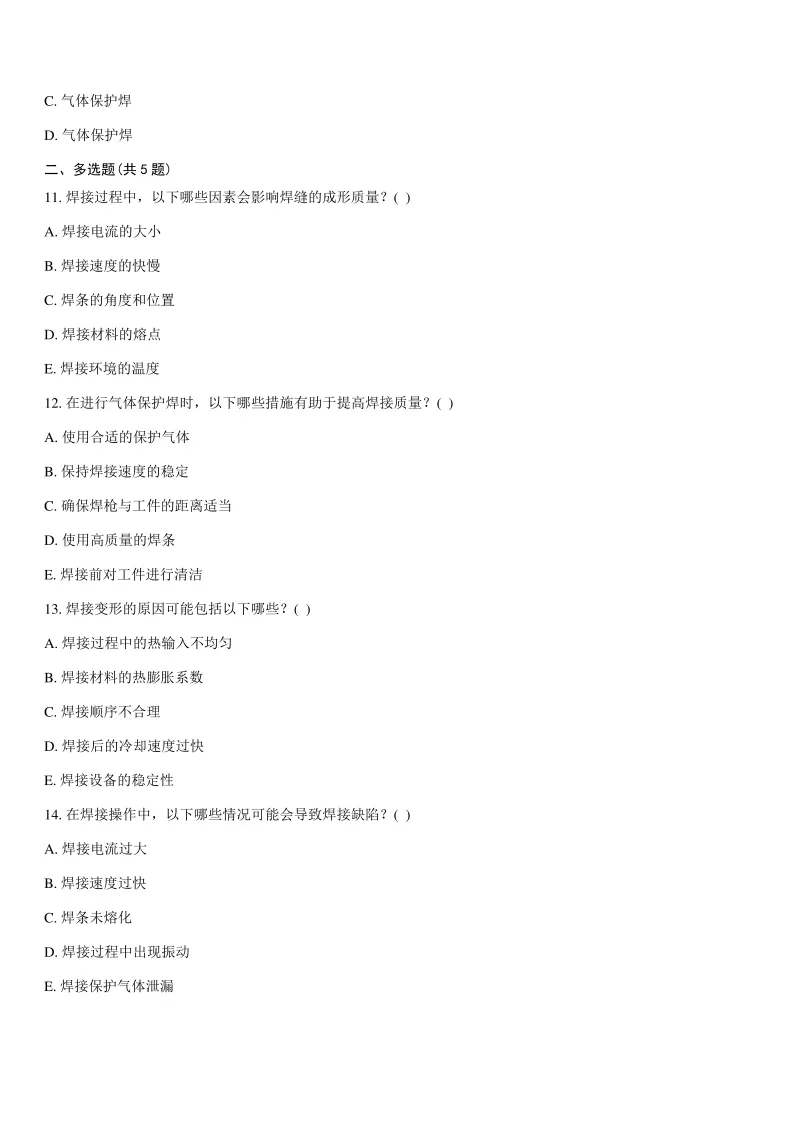 C. 气体保护焊

D. 气体保护焊

二、多选题(共 5 题)

11. 焊接过程中，以下哪些因素会影响焊缝的成形质量？( )

A. 焊接电流的大小

B. 焊接速度的快慢

C. 焊条的角度和位置

D. 焊接材料的熔点

E. 焊接环境的温度

12. 在进行气体保护焊时，以下哪些措施有助于提高焊接质量？( )

A. 使用合适的保护气体

B. 保持焊接速度的稳定

C. 确保焊枪与工件的距离适当

D. 使用高质量的焊条

E. 焊接前对工件进行清洁

13. 焊接变形的原因可能包括以下哪些？( )

A. 焊接过程中的热输入不均匀

B. 焊接材料的热膨胀系数

C. 焊接顺序不合理

D. 焊接后的冷却速度过快

E. 焊接设备的稳定性

14. 在焊接操作中，以下哪些情况可能会导致焊接缺陷？( )

A. 焊接电流过大

B. 焊接速度过快

C. 焊条未熔化

D. 焊接过程中出现振动

E. 焊接保护气体泄漏